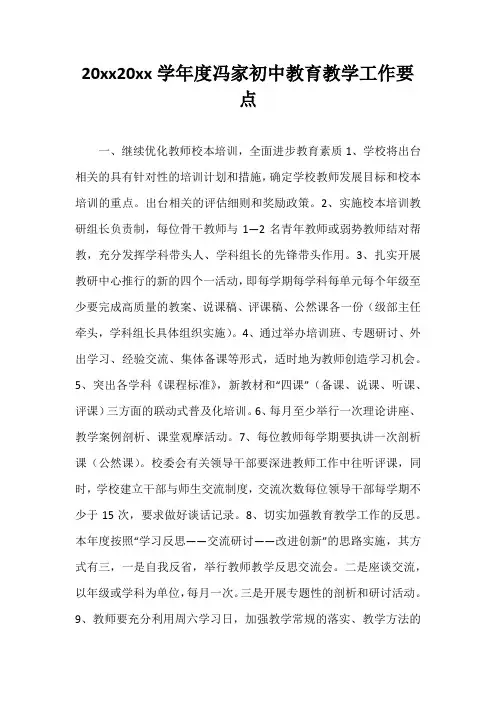 20xx20xx 学年度冯家初中教育教学工作要点

一、继续优化教师校本培训，全面进步教育素质 1、学校将出台相关的具有针对性的培训计划和措施，确定学校教师发展目标和校本培训的重点。出台相关的评估细则和奖励政策。2、实施校本培训教研组长负责制，每位骨干教师与 1—2 名青年教师或弱势教师结对帮教，充分发挥学科带头人、学科组长的先锋带头作用。3、扎实开展教研中心推行的新的四个一活动，即每学期每学科每单元每个年级至少要完成高质量的教案、说课稿、评课稿、公然课各一份（级部主任牵头，学科组长具体组织实施）。4、通过举办培训班、专题研讨、外出学习、经验交流、集体备课等形式，适时地为教师创造学习机会。5、突出各学科《课程标准》，新教材和“四课”（备课、说课、听课、评课）三方面的联动式普及化培训。6、每月至少举行一次理论讲座、教学案例剖析、课堂观摩活动。7、每位教师每学期要执讲一次剖析课（公然课）。校委会有关领导干部要深进教师工作中往听评课，同时，学校建立干部与师生交流制度，交流次数每位领导干部每学期不少于 15 次，要求做好谈话记录。8、切实加强教育教学工作的反思。本年度按照“学习反思——交流研讨——改进创新”的思路实施，其方式有三，一是自我反省，举行教师教学反思交流会。二是座谈交流，以年级或学科为单位，每月一次。三是开展专题性的剖析和研讨活动。9、教师要充分利用周六学习日，加强教学常规的落实、教学方法的